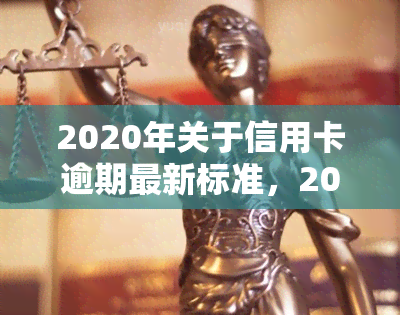 2020年关于信用卡逾期最新标准，20